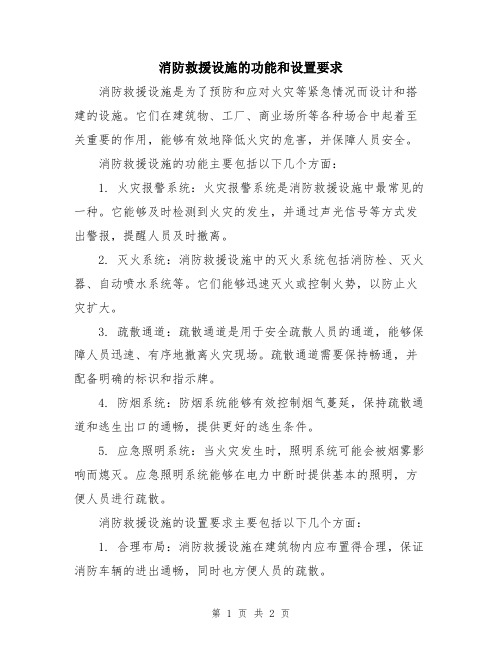 消防救援设施的功能和设置要求

消防救援设施是为了预防和应对火灾等紧急情况而设计和搭建的设施。它们在建筑物、工厂、商业场所等各种场合中起着至关重要的作用，能够有效地降低火灾的危害，并保障人员安全。

消防救援设施的功能主要包括以下几个方面：

1. 火灾报警系统：火灾报警系统是消防救援设施中最常见的一种。它能够及时检测到火灾的发生，并通过声光信号等方式发出警报，提醒人员及时撤离。

2. 灭火系统：消防救援设施中的灭火系统包括消防栓、灭火器、自动喷水系统等。它们能够迅速灭火或控制火势，以防止火灾扩大。

3. 疏散通道：疏散通道是用于安全疏散人员的通道，能够保障人员迅速、有序地撤离火灾现场。疏散通道需要保持畅通，并配备明确的标识和指示牌。

4. 防烟系统：防烟系统能够有效控制烟气蔓延，保持疏散通道和逃生出口的通畅，提供更好的逃生条件。

5. 应急照明系统：当火灾发生时，照明系统可能会被烟雾影响而熄灭。应急照明系统能够在电力中断时提供基本的照明，方便人员进行疏散。

消防救援设施的设置要求主要包括以下几个方面：

1. 合理布局：消防救援设施在建筑物内应布置得合理，保证消防车辆的进出通畅，同时也方便人员的疏散。

第 1 页 共 2 页